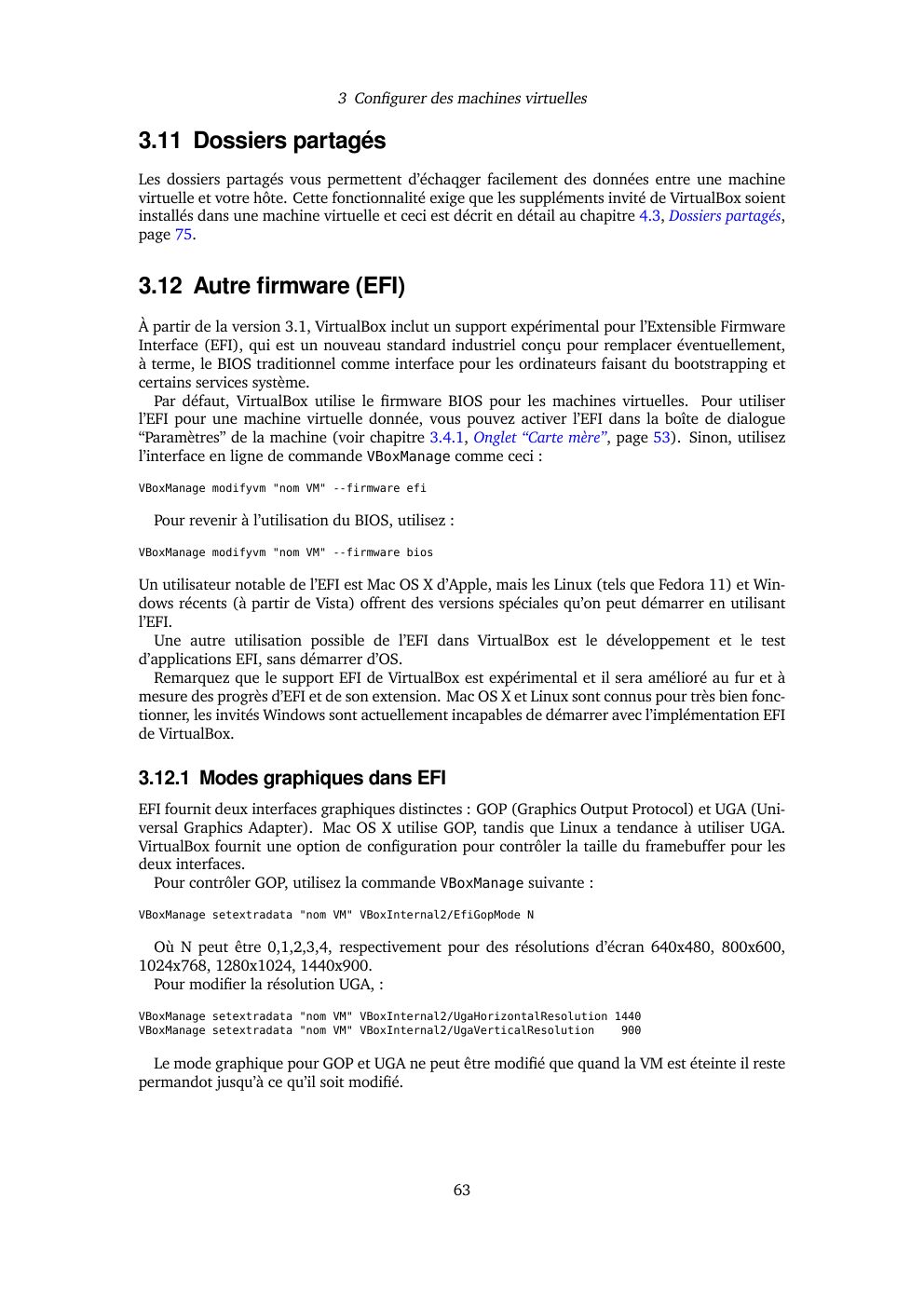 3 Configurer des machines virtuelles

3.11 Dossiers partagés

Les dossiers partagés vous permettent d'échaqger facilement des données entre une machine virtuelle et votre hôte. Cette fonctionnalité exige que les suppléments invité de VirtualBox soient installés dans une machine virtuelle et ceci est décrit en détail au chapitre 4.3, Dossiers partagés, page 75.

3.12 Autre firmware (EFI)

À partir de la version 3.1, VirtualBox inclut un support expérimental pour l'Extensible Firmware Interface (EFI), qui est un nouveau standard industriel conçu pour remplacer éventuellement, à terme, le BIOS traditionnel comme interface pour les ordinateurs faisant du bootstrapping et certains services système.

Par défaut, VirtualBox utilise le firmware BIOS pour les machines virtuelles. Pour utiliser l'EFI pour une machine virtuelle donnée, vous pouvez activer l'EFI dans la boîte de dialogue "Paramètres" de la machine (voir chapitre 3.4.1, Onglet "Carte mère", page 53). Sinon, utilisez l'interface en ligne de commande VBoxManage comme ceci :

VBoxManage modifyvm "nom VM" --firmware efi

Pour revenir à l'utilisation du BIOS, utilisez :

VBoxManage modifyvm "nom VM" --firmware bios

Un utilisateur notable de l'EFI est Mac OS X d'Apple, mais les Linux (tels que Fedora 11) et Windows récents (à partir de Vista) offrent des versions spéciales qu'on peut démarrer en utilisant l'EFI.

Une autre utilisation possible de l'EFI dans VirtualBox est le développement et le test d'applications EFI, sans démarrer d'OS.

Remarquez que le support EFI de VirtualBox est expérimental et il sera amélioré au fur et à mesure des progrès d'EFI et de son extension. Mac OS X et Linux sont connus pour très bien fonctionner, les invités Windows sont actuellement incapables de démarrer avec l'implémentation EFI de VirtualBox.

3.12.1 Modes graphiques dans EFI

EFI fournit deux interfaces graphiques distinctes : GOP (Graphics Output Protocol) et UGA (Universal Graphics Adapter). Mac OS X utilise GOP, tandis que Linux a tendance à utiliser UGA. VirtualBox fournit une option de configuration pour contrôler la taille du framebuffer pour les deux interfaces.

Pour contrôler GOP, utilisez la commande VBoxManage suivante :

VBoxManage setextradata "nom VM" VBoxInternal2/EfiGopMode N

Où N peut être 0,1,2,3,4, respectivement pour des résolutions d'écran 640x480, 800x600, 1024x768, 1280x1024, 1440x900.

Pour modifier la résolution UGA, :

VBoxManage setextradata "nom VM" VBoxInternal2/UgaHorizontalResolution 1440
VBoxManage setextradata "nom VM" VBoxInternal2/UgaVerticalResolution 900

Le mode graphique pour GOP et UGA ne peut être modifié que quand la VM est éteinte il reste permandot jusqu'à ce qu'il soit modifié.

63